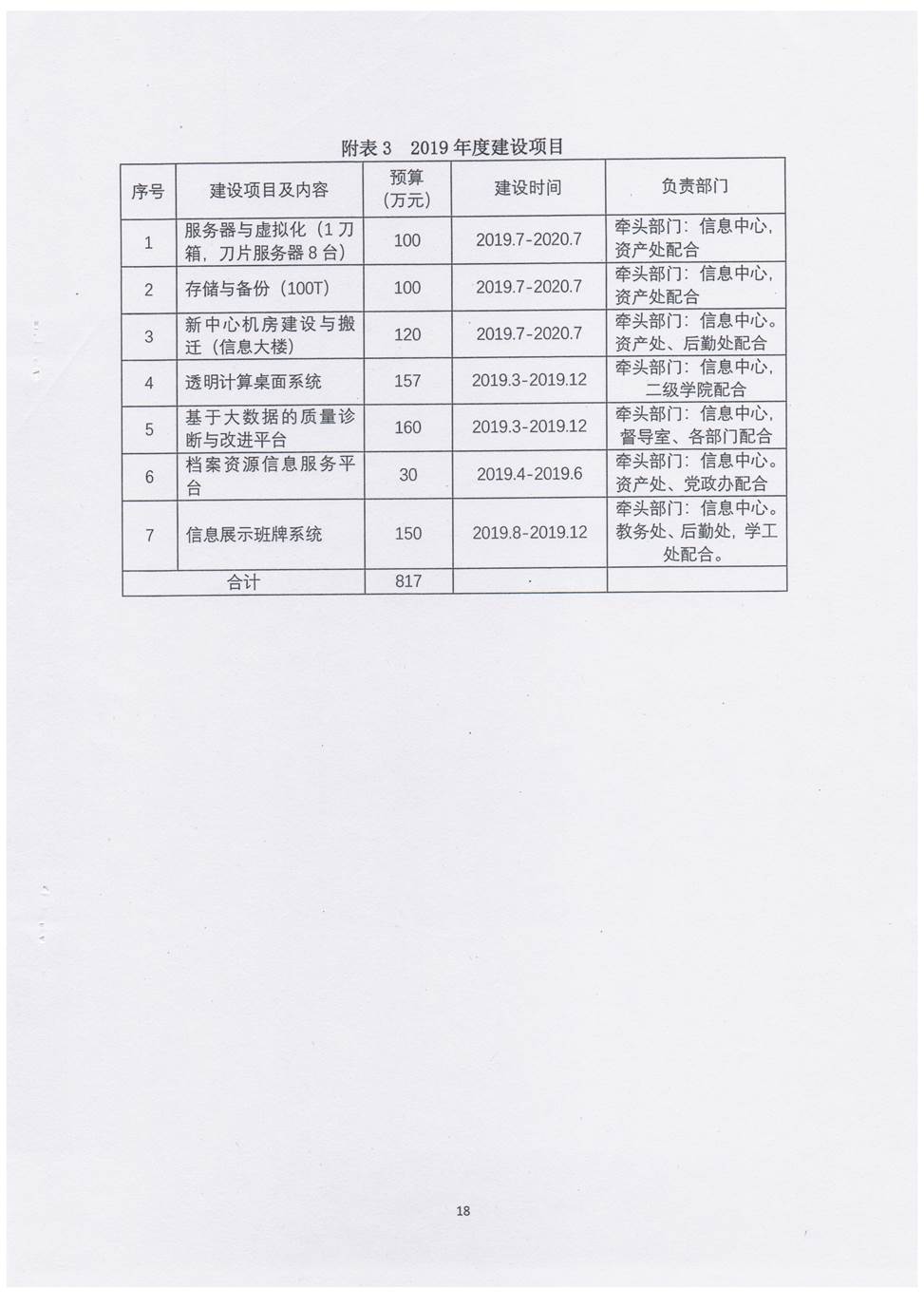 附表 3　2019 年度建设项目

| 序号 | 建设项目及内容 | 预算（万元） | 建设时间 | 负责部门 |
|---|---|---|---|---|
| 1 | 服务器与虚拟化（1 刀箱，刀片服务器 8 台） | 100 | 2019.7-2020.7 | 牵头部门：信息中心，资产处配合 |
| 2 | 存储与备份（100T） | 100 | 2019.7-2020.7 | 牵头部门：信息中心，资产处配合 |
| 3 | 新中心机房建设与搬迁（信息大楼） | 120 | 2019.7-2020.7 | 牵头部门：信息中心。资产处、后勤处配合 |
| 4 | 透明计算桌面系统 | 157 | 2019.3-2019.12 | 牵头部门：信息中心，二级学院配合 |
| 5 | 基于大数据的质量诊断与改进平台 | 160 | 2019.3-2019.12 | 牵头部门：信息中心，督导室、各部门配合 |
| 6 | 档案资源信息服务平台 | 30 | 2019.4-2019.6 | 牵头部门：信息中心。资产处、党政办配合 |
| 7 | 信息展示班牌系统 | 150 | 2019.8-2019.12 | 牵头部门：信息中心。教务处、后勤处，学工处配合。 |
| 合计 | | 817 | | |

18